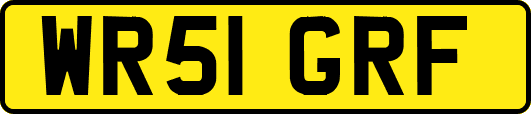 WR51 GRF